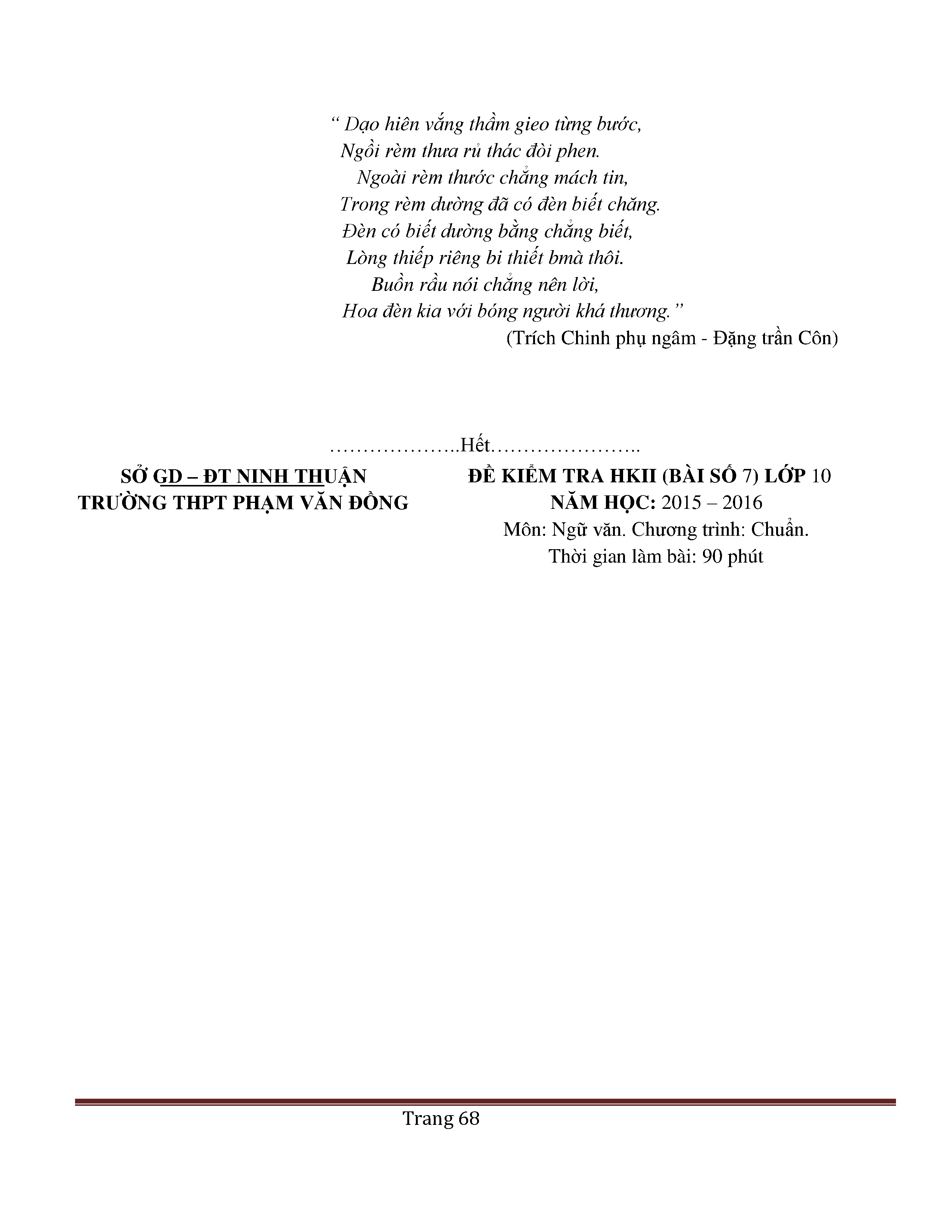 “ Dạo hiên vắng thầm gieo từng bước,
Ngồi rèm thưa rủ thác đòi phen.
Ngoài rèm thước chẳng mách tin,
Trong rèm dường đã có đèn biết chăng.
Đèn có biết dường bằng chẳng biết,
Lòng thiếp riêng bi thiết bmà thôi.
Buồn rầu nói chẳng nên lời,
Hoa đèn kia với bóng người khá thương.”
(Trích Chinh phụ ngâm - Đặng trần Côn)

………………..Hết…………………..

SỞ GD – ĐT NINH THUẬN
TRƯỜNG THPT PHẠM VĂN ĐỒNG

ĐỀ KIỂM TRA HKII (BÀI SỐ 7) LỚP 10
NĂM HỌC: 2015 – 2016
Môn: Ngữ văn. Chương trình: Chuẩn.
Thời gian làm bài: 90 phút

Trang 68